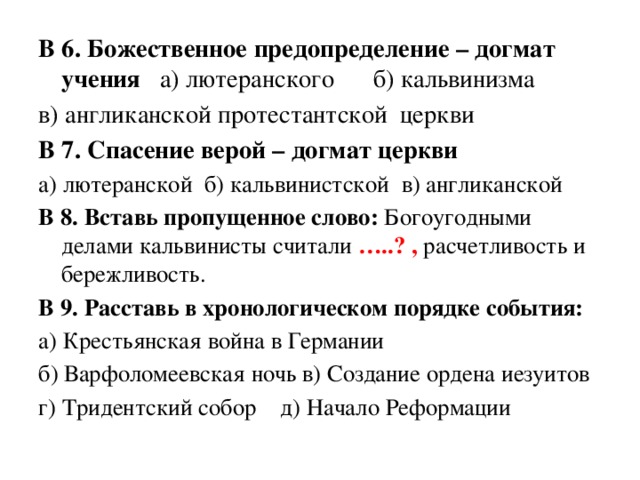 В 6. Божественное предопределение – догмат учения а) лютеранского б) кальвинизма

в) англиканской протестантской церкви

В 7. Спасение верой – догмат церкви

а) лютеранской б) кальвинистской в) англиканской

В 8. Вставь пропущенное слово: Богоугодными делами кальвинисты считали …..? , расчетливость и бережливость.

В 9. Расставь в хронологическом порядке события:

а) Крестьянская война в Германии

б) Варфоломеевская ночь в) Создание ордена иезуитов

г) Тридентский собор д) Начало Реформации